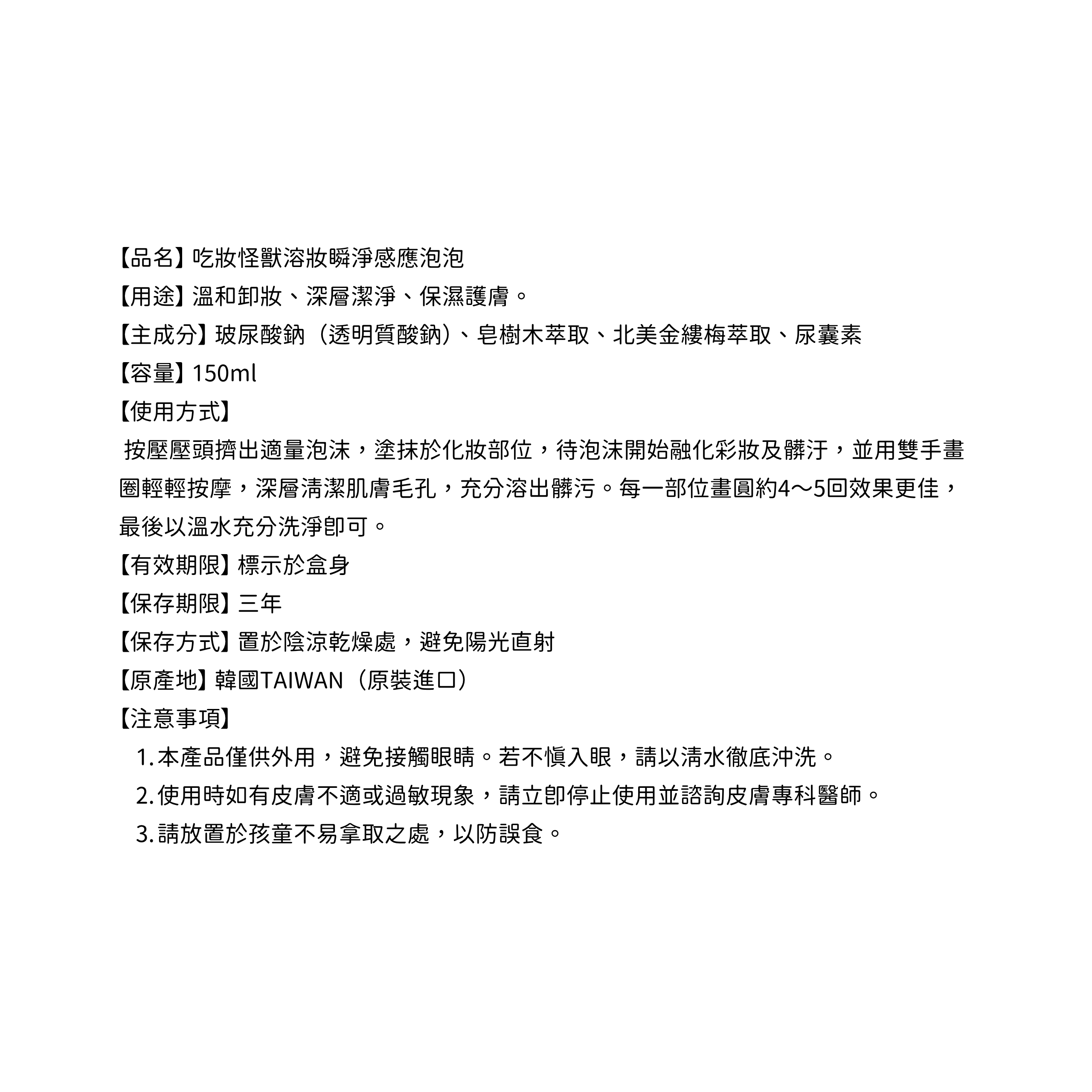 【品名】吃妝怪獸溶妝瞬淨感應泡泡
【用途】溫和卸妝、深層潔淨、保濕護膚。
【主成分】玻尿酸鈉（透明質酸鈉）、皂樹木萃取、北美金縷梅萃取、尿囊素
【容量】150ml
【使用方式】
按壓壓頭擠出適量泡沫，塗抹於化妝部位，待泡沫開始融化彩妝及髒汙，並用雙手畫圈輕輕按摩，深層清潔肌膚毛孔，充分溶出髒污。每一部位畫圓約4～5回效果更佳，最後以溫水充分洗淨即可。
【有效期限】標示於盒身
【保存期限】三年
【保存方式】置於陰涼乾燥處，避免陽光直射
【原產地】韓國TAIWAN（原裝進口）
【注意事項】
1. 本產品僅供外用，避免接觸眼睛。若不慎入眼，請以清水徹底沖洗。
2. 使用時如有皮膚不適或過敏現象，請立即停止使用並諮詢皮膚專科醫師。
3. 請放置於孩童不易拿取之處，以防誤食。